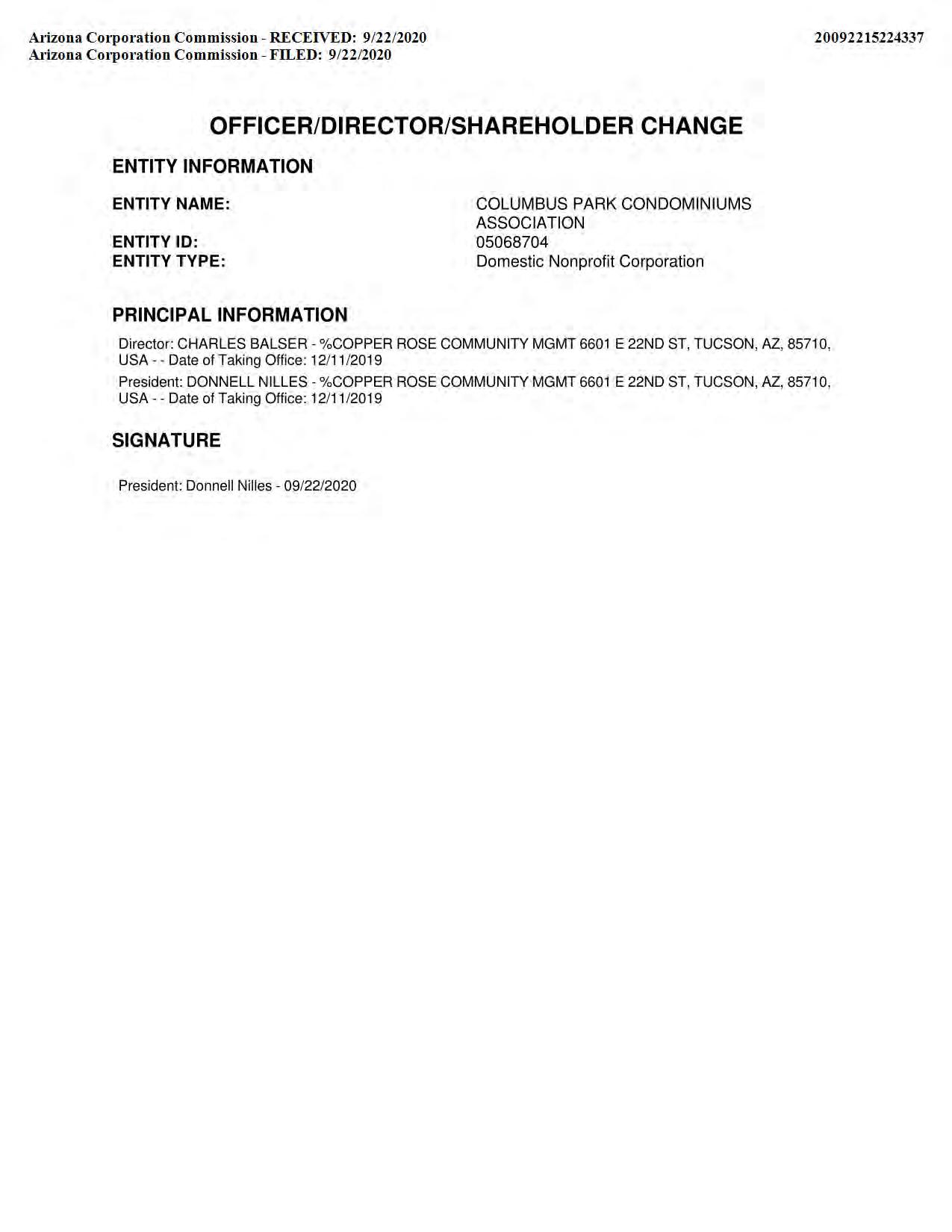 Arizona Corporation Commission - RECEIVED: 9/22/2020
Arizona Corporation Commission - FILED: 9/22/2020

20092215224337

OFFICER/DIRECTOR/SHAREHOLDER CHANGE

ENTITY INFORMATION

ENTITY NAME: COLUMBUS PARK CONDOMINIUMS ASSOCIATION
ENTITY ID: 05068704
ENTITY TYPE: Domestic Nonprofit Corporation

PRINCIPAL INFORMATION

Director: CHARLES BALSER - %COPPER ROSE COMMUNITY MGMT 6601 E 22ND ST, TUCSON, AZ, 85710, USA - - Date of Taking Office: 12/11/2019

President: DONNELL NILLES - %COPPER ROSE COMMUNITY MGMT 6601 E 22ND ST, TUCSON, AZ, 85710, USA - - Date of Taking Office: 12/11/2019

SIGNATURE

President: Donnell Nilles - 09/22/2020